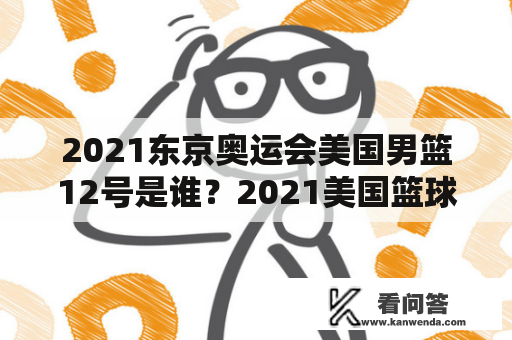 2021东京奥运会美国男篮12号是谁？2021美国篮球

看问答
www.kanwenda.com